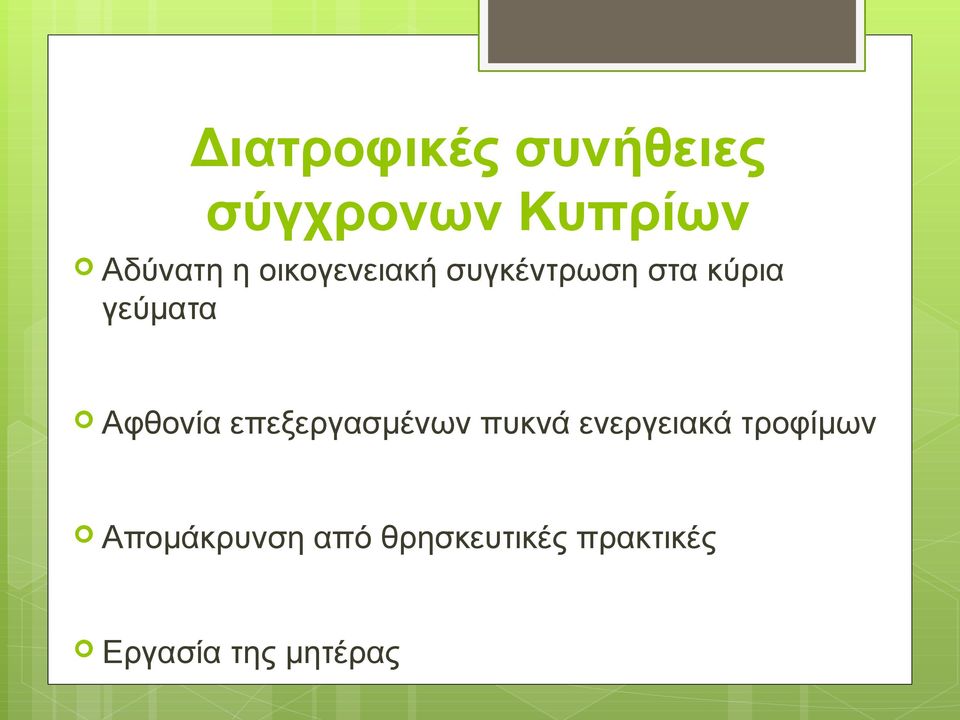 Διατροφικές συνήθειες σύγχρονων Κυπρίων

Αδύνατη η οικογενειακή συγκέντρωση στα κύρια γεύματα

Αφθονία επεξεργασμένων πυκνά ενεργειακά τροφίμων

Απομάκρυνση από θρησκευτικές πρακτικές

Εργασία της μητέρας